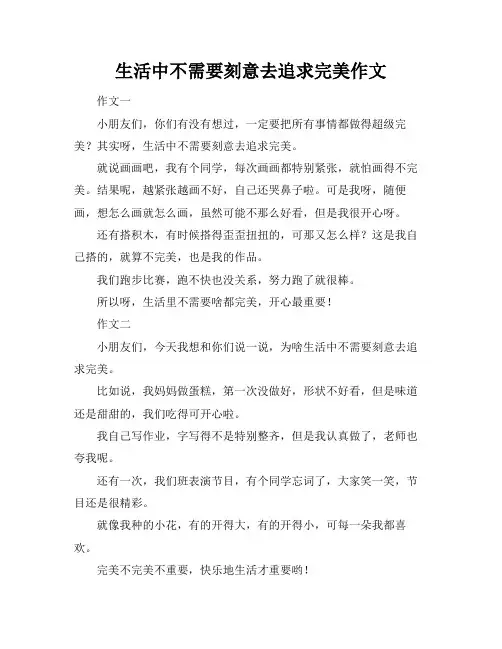 生活中不需要刻意去追求完美作文

作文一

小朋友们，你们有没有想过，一定要把所有事情都做得超级完美？其实呀，生活中不需要刻意去追求完美。

就说画画吧，我有个同学，每次画画都特别紧张，就怕画得不完美。结果呢，越紧张越画不好，自己还哭鼻子啦。可是我呀，随便画，想怎么画就怎么画，虽然可能不那么好看，但是我很开心呀。

还有搭积木，有时候搭得歪歪扭扭的，可那又怎么样？这是我自己搭的，就算不完美，也是我的作品。

我们跑步比赛，跑不快也没关系，努力跑了就很棒。

所以呀，生活里不需要啥都完美，开心最重要！

作文二

小朋友们，今天我想和你们说一说，为啥生活中不需要刻意去追求完美。

比如说，我妈妈做蛋糕，第一次没做好，形状不好看，但是味道还是甜甜的，我们吃得可开心啦。

我自己写作业，字写得不是特别整齐，但是我认真做了，老师也夸我呢。

还有一次，我们班表演节目，有个同学忘词了，大家笑一笑，节目还是很精彩。

就像我种的小花，有的开得大，有的开得小，可每一朵我都喜欢。

完美不完美不重要，快乐地生活才重要哟！